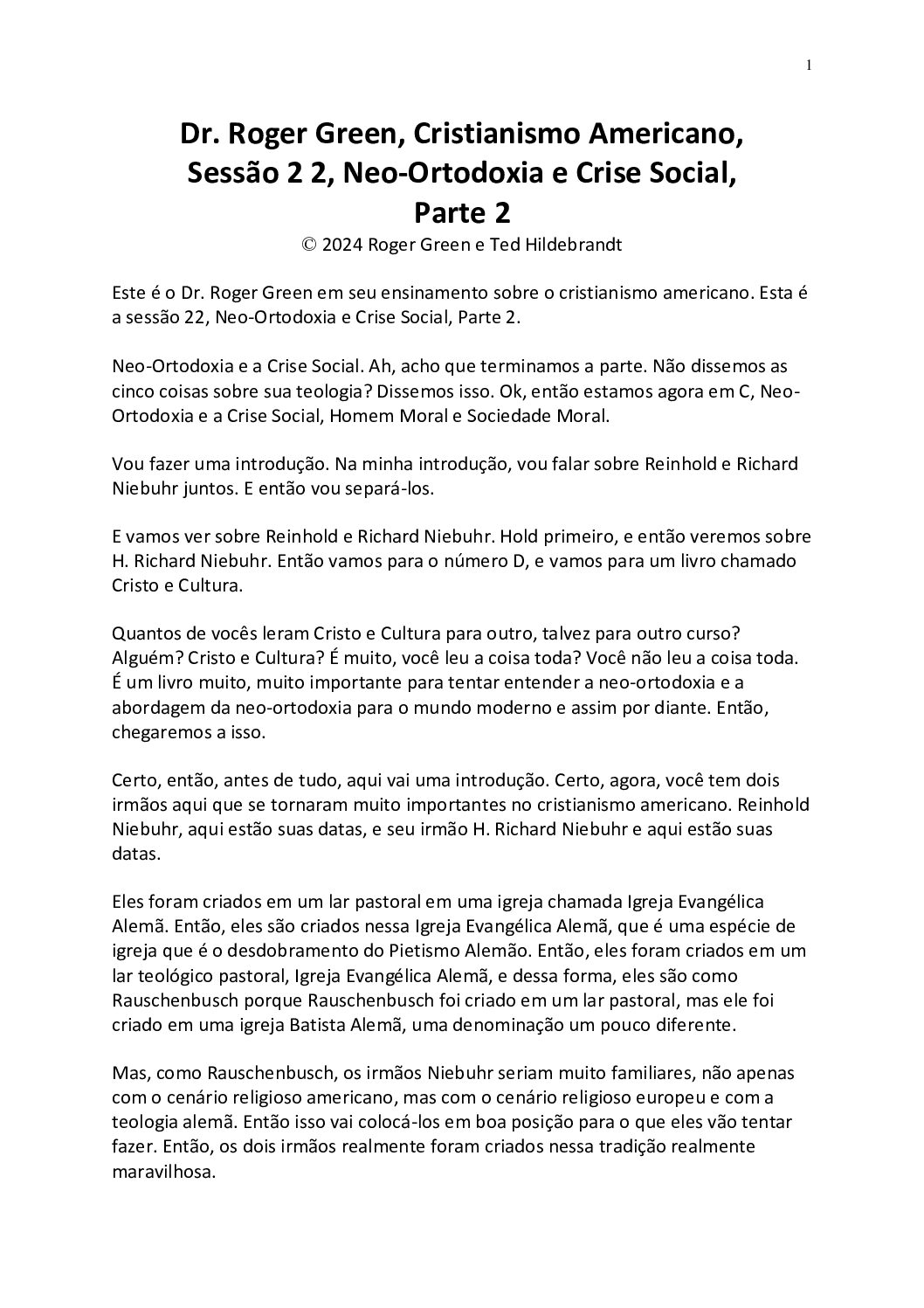 1

Dr. Roger Green, Cristianismo Americano, Sessão 2 2, Neo-Ortodoxia e Crise Social, Parte 2

© 2024 Roger Green e Ted Hildebrandt

Este é o Dr. Roger Green em seu ensinamento sobre o cristianismo americano. Esta é a sessão 22, Neo-Ortodoxia e Crise Social, Parte 2.

Neo-Ortodoxia e a Crise Social. Ah, acho que terminamos a parte. Não dissemos as cinco coisas sobre sua teologia? Dissemos isso. Ok, então estamos agora em C, Neo-Ortodoxia e a Crise Social, Homem Moral e Sociedade Moral.

Vou fazer uma introdução. Na minha introdução, vou falar sobre Reinhold e Richard Niebuhr juntos. E então vou separá-los.

E vamos ver sobre Reinhold e Richard Niebuhr. Hold primeiro, e então veremos sobre H. Richard Niebuhr. Então vamos para o número D, e vamos para um livro chamado Cristo e Cultura.

Quantos de vocês leram Cristo e Cultura para outro, talvez para outro curso? Alguém? Cristo e Cultura? É muito, você leu a coisa toda? Você não leu a coisa toda. É um livro muito, muito importante para tentar entender a neo-ortodoxia e a abordagem da neo-ortodoxia para o mundo moderno e assim por diante. Então, chegaremos a isso.

Certo, então, antes de tudo, aqui vai uma introdução. Certo, agora, você tem dois irmãos aqui que se tornaram muito importantes no cristianismo americano. Reinhold Niebuhr, aqui estão suas datas, e seu irmão H. Richard Niebuhr e aqui estão suas datas.

Eles foram criados em um lar pastoral em uma igreja chamada Igreja Evangélica Alemã. Então, eles são criados nessa Igreja Evangélica Alemã, que é uma espécie de igreja que é o desdobramento do Pietismo Alemão. Então, eles foram criados em um lar teológico pastoral, Igreja Evangélica Alemã, e dessa forma, eles são como Rauschenbusch porque Rauschenbusch foi criado em um lar pastoral, mas ele foi criado em uma igreja Batista Alemã, uma denominação um pouco diferente.

Mas, como Rauschenbusch, os irmãos Niebuhr seriam muito familiares, não apenas com o cenário religioso americano, mas com o cenário religioso europeu e com a teologia alemã. Então isso vai colocá-los em boa posição para o que eles vão tentar fazer. Então, os dois irmãos realmente foram criados nessa tradição realmente maravilhosa.